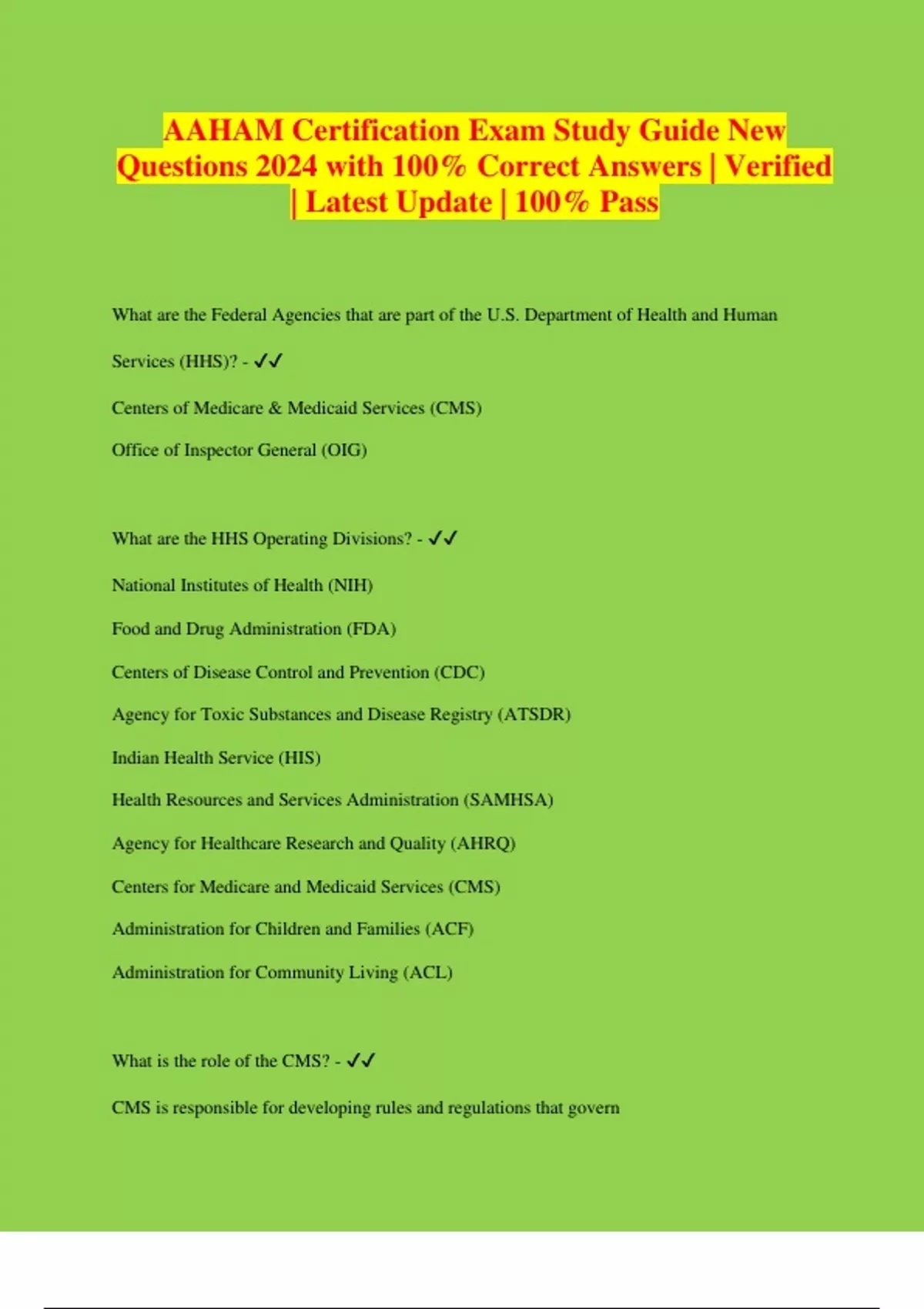 AAHAM Certification Exam Study Guide New Questions 2024 with 100% Correct Answers | Verified | Latest Update | 100% Pass

What are the Federal Agencies that are part of the U.S. Department of Health and Human Services (HHS)? - ✓✓

Centers of Medicare & Medicaid Services (CMS)

Office of Inspector General (OIG)

What are the HHS Operating Divisions? - ✓✓

National Institutes of Health (NIH)

Food and Drug Administration (FDA)

Centers of Disease Control and Prevention (CDC)

Agency for Toxic Substances and Disease Registry (ATSDR)

Indian Health Service (HIS)

Health Resources and Services Administration (SAMHSA)

Agency for Healthcare Research and Quality (AHRQ)

Centers for Medicare and Medicaid Services (CMS)

Administration for Children and Families (ACF)

Administration for Community Living (ACL)

What is the role of the CMS? - ✓✓

CMS is responsible for developing rules and regulations that govern